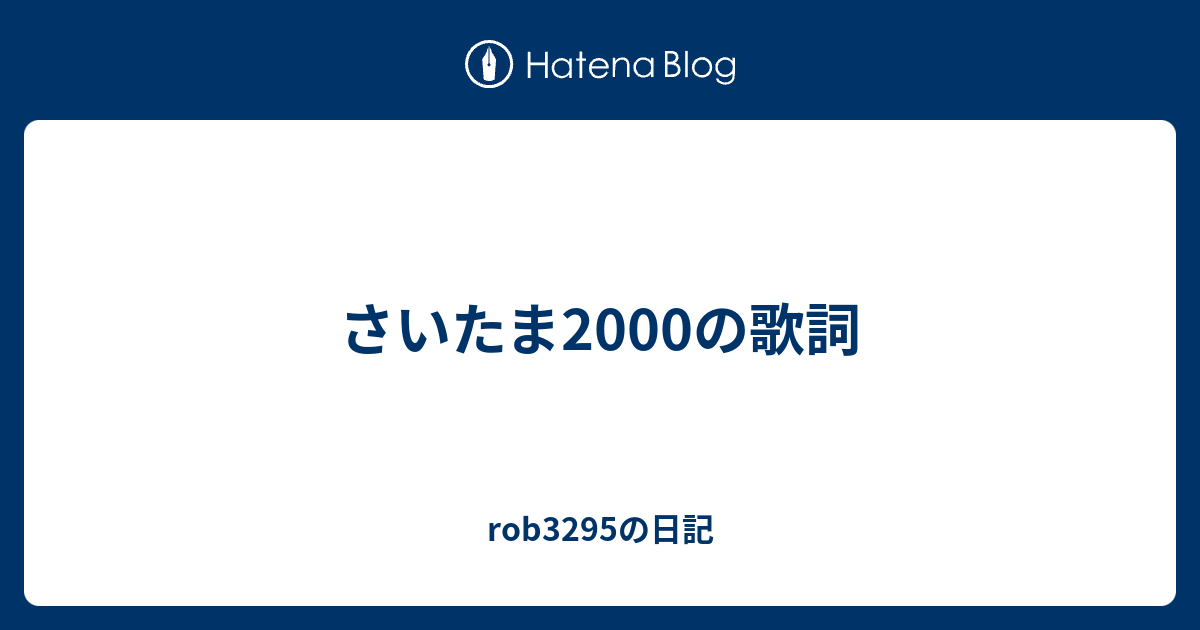 Hatena Blog

さいたま2000の歌詞

rob3295の日記